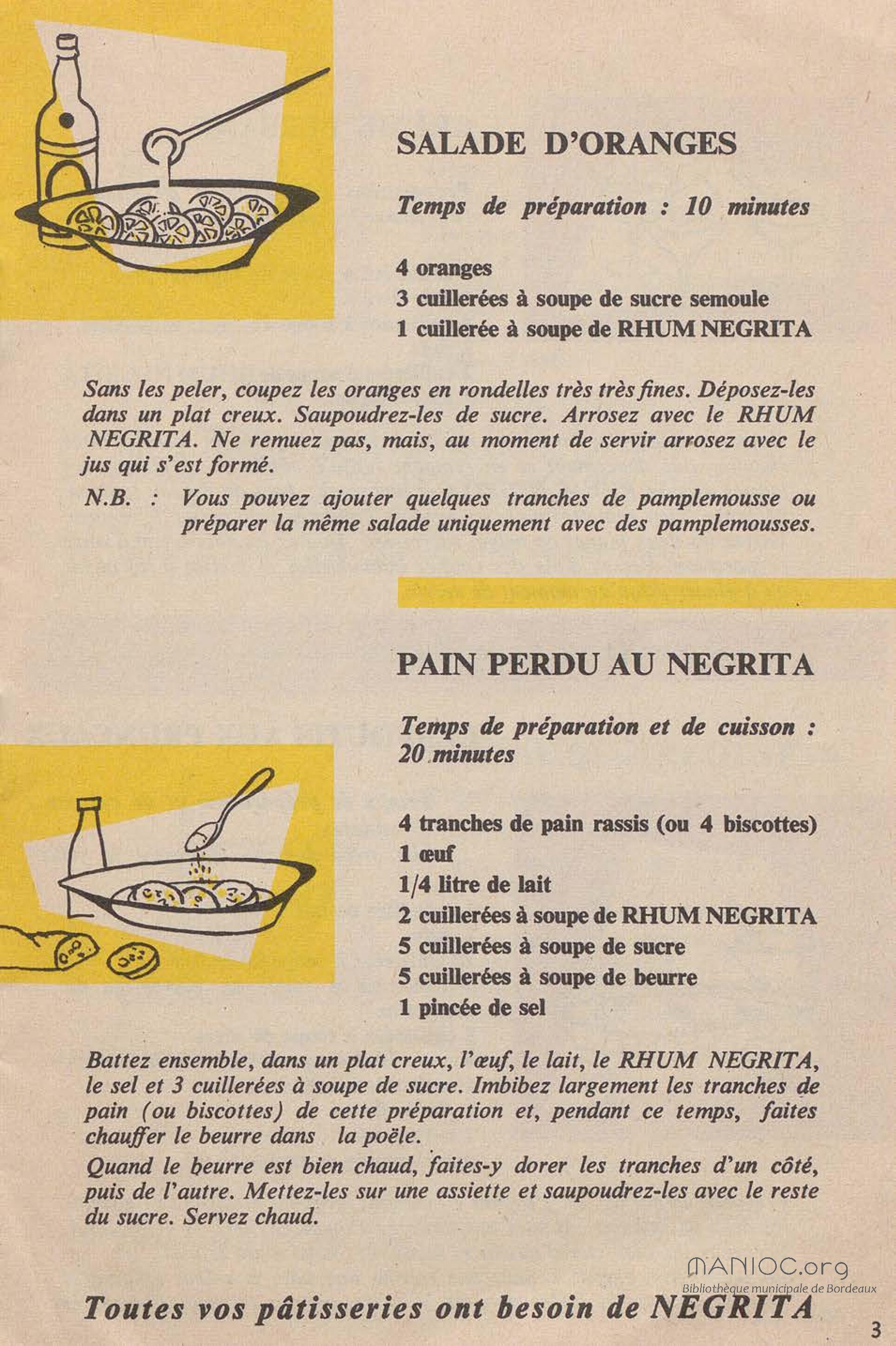 SALADE D'ORANGES

Temps de préparation : 10 minutes

4 oranges
3 cuillerées à soupe de sucre semoule
1 cuillerée à soupe de RHUM NEGRITA

Sans les peler, coupez les oranges en rondelles très très fines. Déposez-les dans un plat creux. Saupoudrez-les de sucre. Arrosez avec le RHUM NEGRITA. Ne remuez pas, mais, au moment de servir arrosez avec le jus qui s'est formé.

N.B. : Vous pouvez ajouter quelques tranches de pamplemousse ou préparer la même salade uniquement avec des pamplemousses.

PAIN PERDU AU NEGRITA

Temps de préparation et de cuisson : 20 minutes

4 tranches de pain rassis (ou 4 biscottes)
1 œuf
1/4 litre de lait
2 cuillerées à soupe de RHUM NEGRITA
5 cuillerées à soupe de sucre
5 cuillerées à soupe de beurre
1 pincée de sel

Battez ensemble, dans un plat creux, l'œuf, le lait, le RHUM NEGRITA, le sel et 3 cuillerées à soupe de sucre. Imbibez largement les tranches de pain (ou biscottes) de cette préparation et, pendant ce temps, faites chauffer le beurre dans la poële.

Quand le beurre est bien chaud, faites-y dorer les tranches d'un côté, puis de l'autre. Mettez-les sur une assiette et saupoudrez-les avec le reste du sucre. Servez chaud.

MANIOC.org
Bibliothèque municipale de Bordeaux

Toutes vos pâtisseries ont besoin de NEGRITA

3